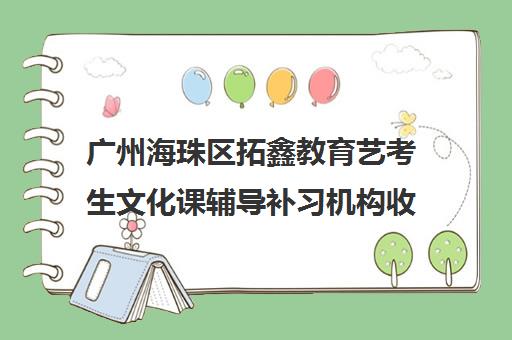 广州海珠区拓鑫教育艺考生文化课辅导补习机构收